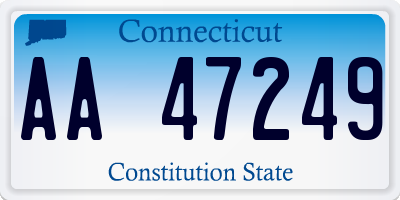 Connecticut

AA 47249

Constitution State